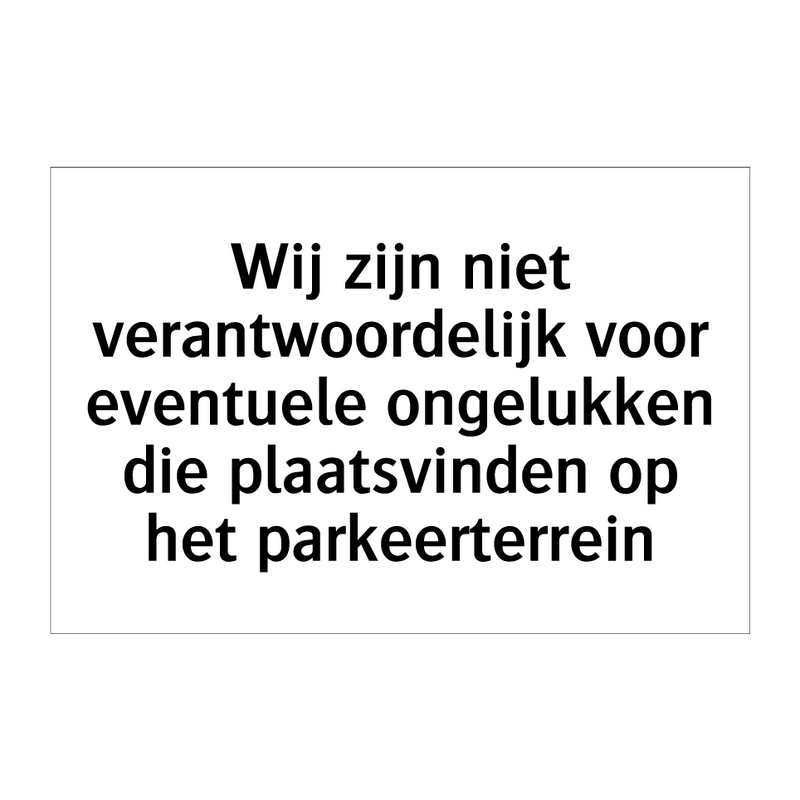 Wij zijn niet verantwoordelijk voor eventuele ongelukken die plaatsvinden op het parkeerterrein